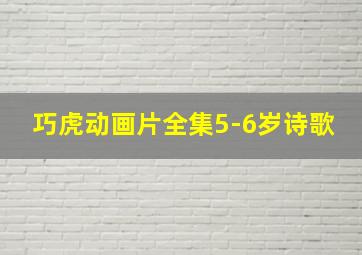 巧虎动画片全集5-6岁诗歌